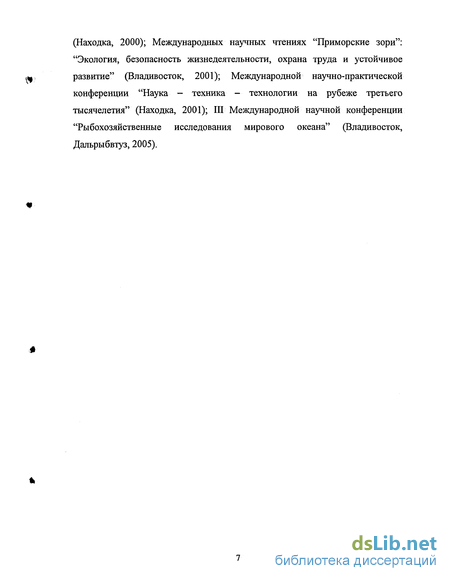 (Находка, 2000); Международных научных чтениях “Приморские зори”: “Экология, безопасность жизнедеятельности, охрана труда и устойчивое развитие” (Владивосток, 2001); Международной научно-практической конференции “Наука – техника – технологии на рубеже третьего тысячелетия” (Находка, 2001); III Международной научной конференции “Рыбохозяйственные исследования мирового океана” (Владивосток, Дальрыбвтуз, 2005).

7

dsLib.net
библиотека диссертаций